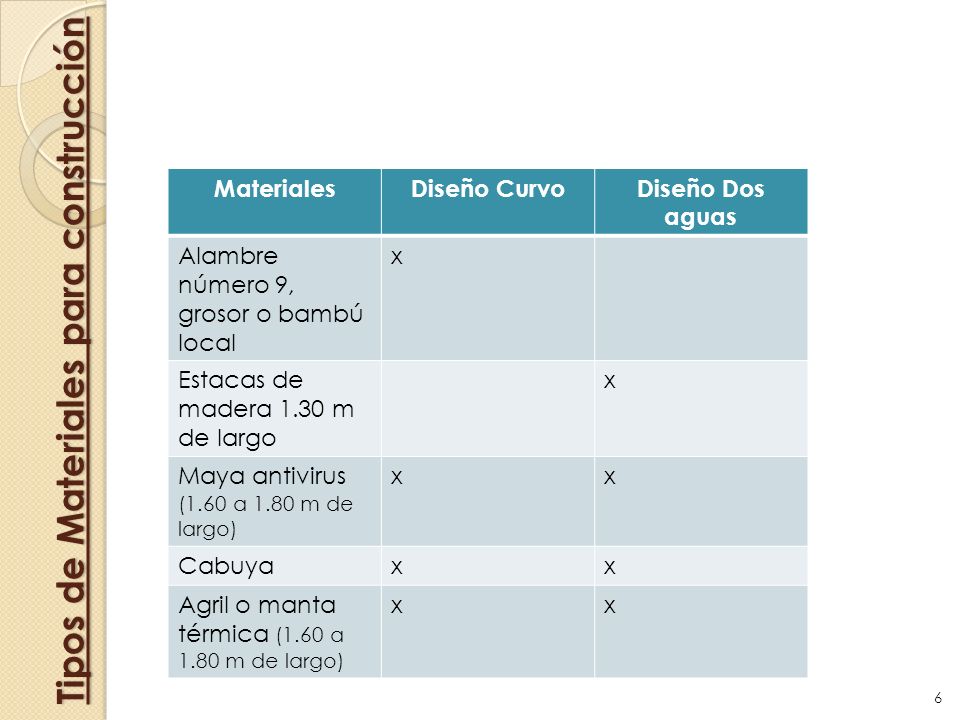 Tipos de Materiales para construcción

| Materiales | Diseño Curvo | Diseño Dos aguas |
|---|---|---|
| Alambre número 9, grosor o bambú local | x | |
| Estacas de madera 1.30 m de largo | | x |
| Maya antivirus (1.60 a 1.80 m de largo) | x | x |
| Cabuya | x | x |
| Agril o manta térmica (1.60 a 1.80 m de largo) | x | x |

6